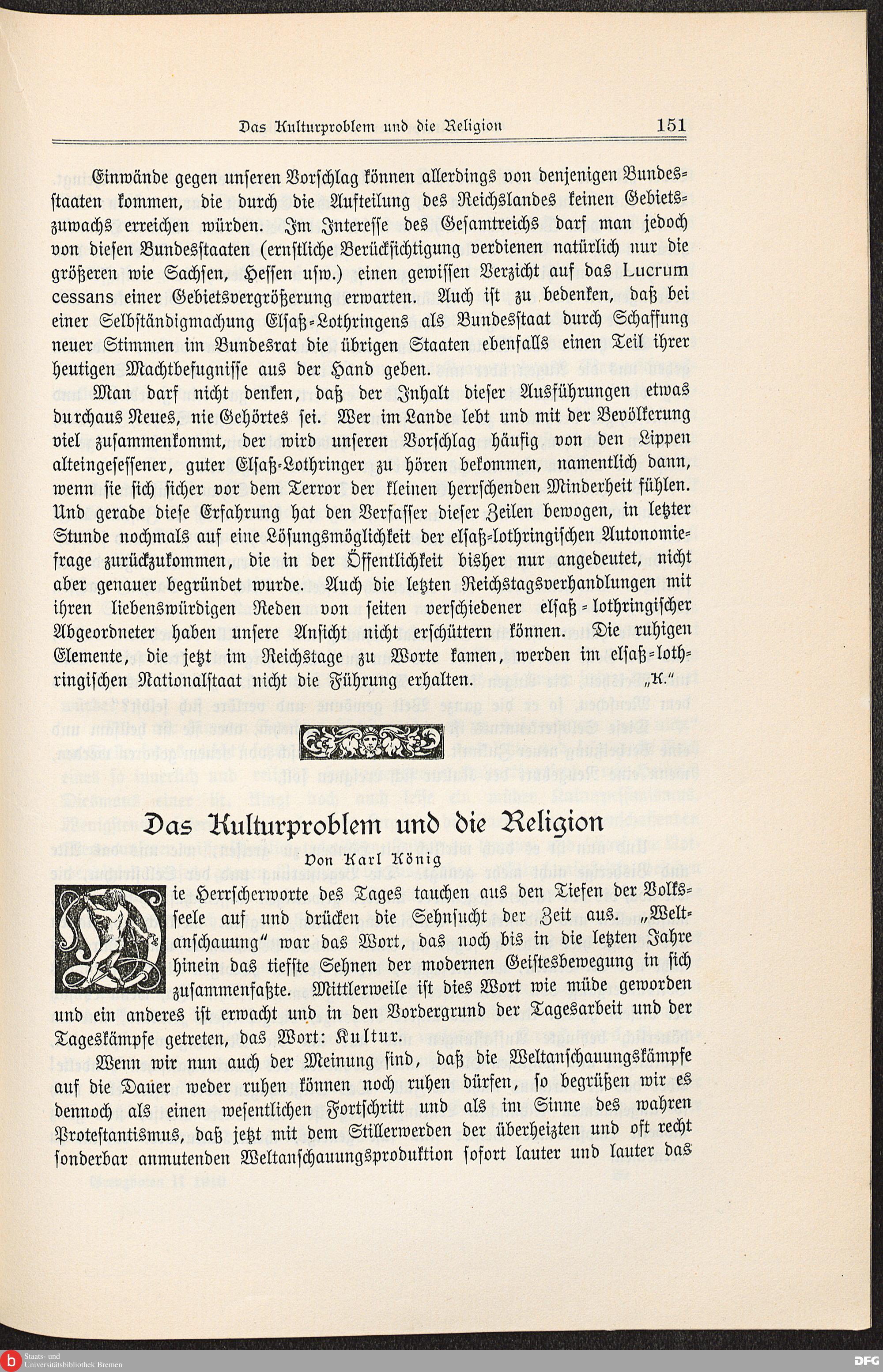 Das Kulturproblem und die Religion 151

Einwände gegen unseren Vorschlag können allerdings von denjenigen Bundesstaaten kommen, die durch die Aufteilung des Reichslandes keinen Gebietszuwachs erreichen würden. Im Interesse des Gesamtreichs darf man jedoch von diesen Bundesstaaten (ernstliche Berücksichtigung verdienen natürlich nur die größeren wie Sachsen, Hessen usw.) einen gewissen Verzicht auf das Lucrum cessans einer Gebietsvergrößerung erwarten. Auch ist zu bedenken, daß bei einer Selbständigmachung Elsaß-Lothringens als Bundesstaat durch Schaffung neuer Stimmen im Bundesrat die übrigen Staaten ebenfalls einen Teil ihrer heutigen Machtbefugnisse aus der Hand geben.

Man darf nicht denken, daß der Inhalt dieser Ausführungen etwas durchaus Neues, nie Gehörtes sei. Wer im Lande lebt und mit der Bevölkerung viel zusammenkommt, der wird unseren Vorschlag häufig von den Lippen alteingesessener, guter Elsaß-Lothringer zu hören bekommen, namentlich dann, wenn sie sich sicher vor dem Terror der kleinen herrschenden Minderheit fühlen. Und gerade diese Erfahrung hat den Verfasser dieser Zeilen bewogen, in letzter Stunde nochmals auf eine Lösungsmöglichkeit der elsaß-lothringischen Autonomiefrage zurückzukommen, die in der Öffentlichkeit bisher nur angedeutet, nicht aber genauer begründet wurde. Auch die letzten Reichstagsverhandlungen mit ihren liebenswürdigen Reden von seiten verschiedener elsaß-lothringischer Abgeordneter haben unsere Ansicht nicht erschüttern können. Die ruhigen Elemente, die jetzt im Reichstage zu Worte kamen, werden im elsaß-lothringischen Nationalstaat nicht die Führung erhalten. „K."

Das Kulturproblem und die Religion

Von Karl König

Die Herrscherworte des Tages tauchen aus den Tiefen der Volksseele auf und drücken die Sehnsucht der Zeit aus. „Weltanschauung" war das Wort, das noch bis in die letzten Jahre hinein das tiefste Sehnen der modernen Geistesbewegung in sich zusammenfaßte. Mittlerweile ist dies Wort wie müde geworden und ein anderes ist erwacht und in den Vordergrund der Tagesarbeit und der Tageskämpfe getreten, das Wort: Kultur.

Wenn wir nun auch der Meinung sind, daß die Weltanschauungskämpfe auf die Dauer weder ruhen können noch ruhen dürfen, so begrüßen wir es dennoch als einen wesentlichen Fortschritt und als im Sinne des wahren Protestantismus, daß jetzt mit dem Stillerwerden der überheizten und oft recht sonderbar anmutenden Weltanschauungsproduktion sofort lauter und lauter das

Staats- und Universitätsbibliothek Bremen
DFG